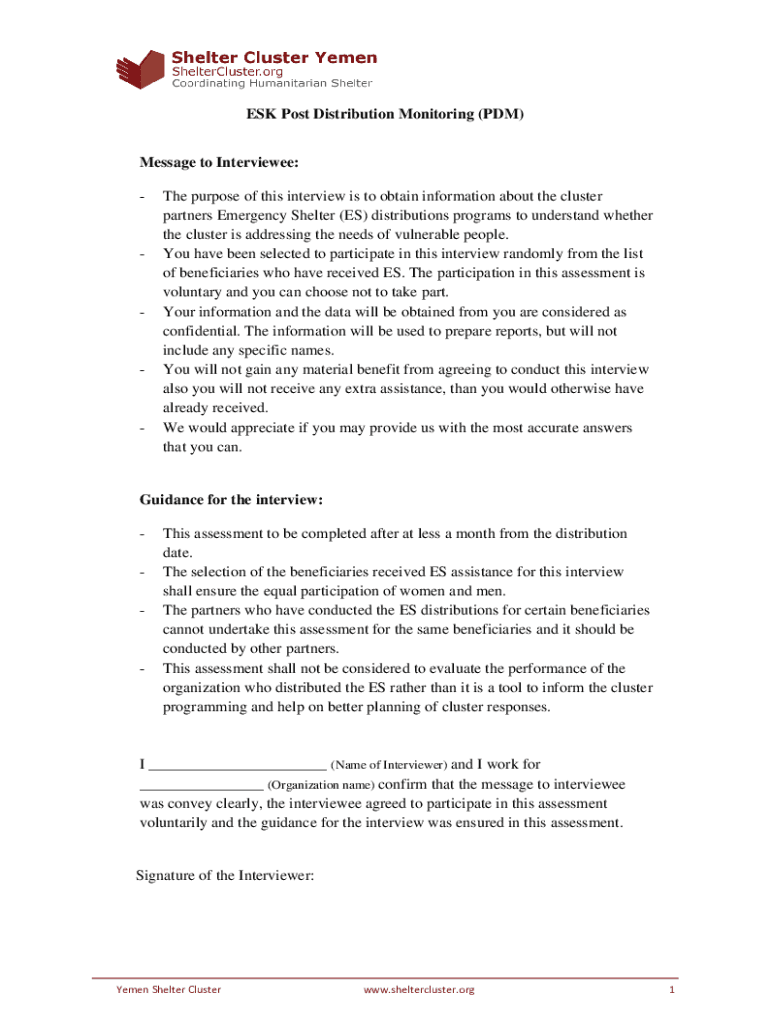 Shelter Cluster Yemen
ShelterCluster.org
Coordinating Humanitarian Shelter

ESK Post Distribution Monitoring (PDM)

Message to Interviewee:

- The purpose of this interview is to obtain information about the cluster partners Emergency Shelter (ES) distributions programs to understand whether the cluster is addressing the needs of vulnerable people.
- You have been selected to participate in this interview randomly from the list of beneficiaries who have received ES. The participation in this assessment is voluntary and you can choose not to take part.
- Your information and the data will be obtained from you are considered as confidential. The information will be used to prepare reports, but will not include any specific names.
- You will not gain any material benefit from agreeing to conduct this interview also you will not receive any extra assistance, than you would otherwise have already received.
- We would appreciate if you may provide us with the most accurate answers that you can.

Guidance for the interview:

- This assessment to be completed after at less a month from the distribution date.
- The selection of the beneficiaries received ES assistance for this interview shall ensure the equal participation of women and men.
- The partners who have conducted the ES distributions for certain beneficiaries cannot undertake this assessment for the same beneficiaries and it should be conducted by other partners.
- This assessment shall not be considered to evaluate the performance of the organization who distributed the ES rather than it is a tool to inform the cluster programming and help on better planning of cluster responses.

I ________________________ (Name of Interviewer) and I work for ________________ (Organization name) confirm that the message to interviewee was convey clearly, the interviewee agreed to participate in this assessment voluntarily and the guidance for the interview was ensured in this assessment.

Signature of the Interviewer:

Yemen Shelter Cluster www.sheltercluster.org 1